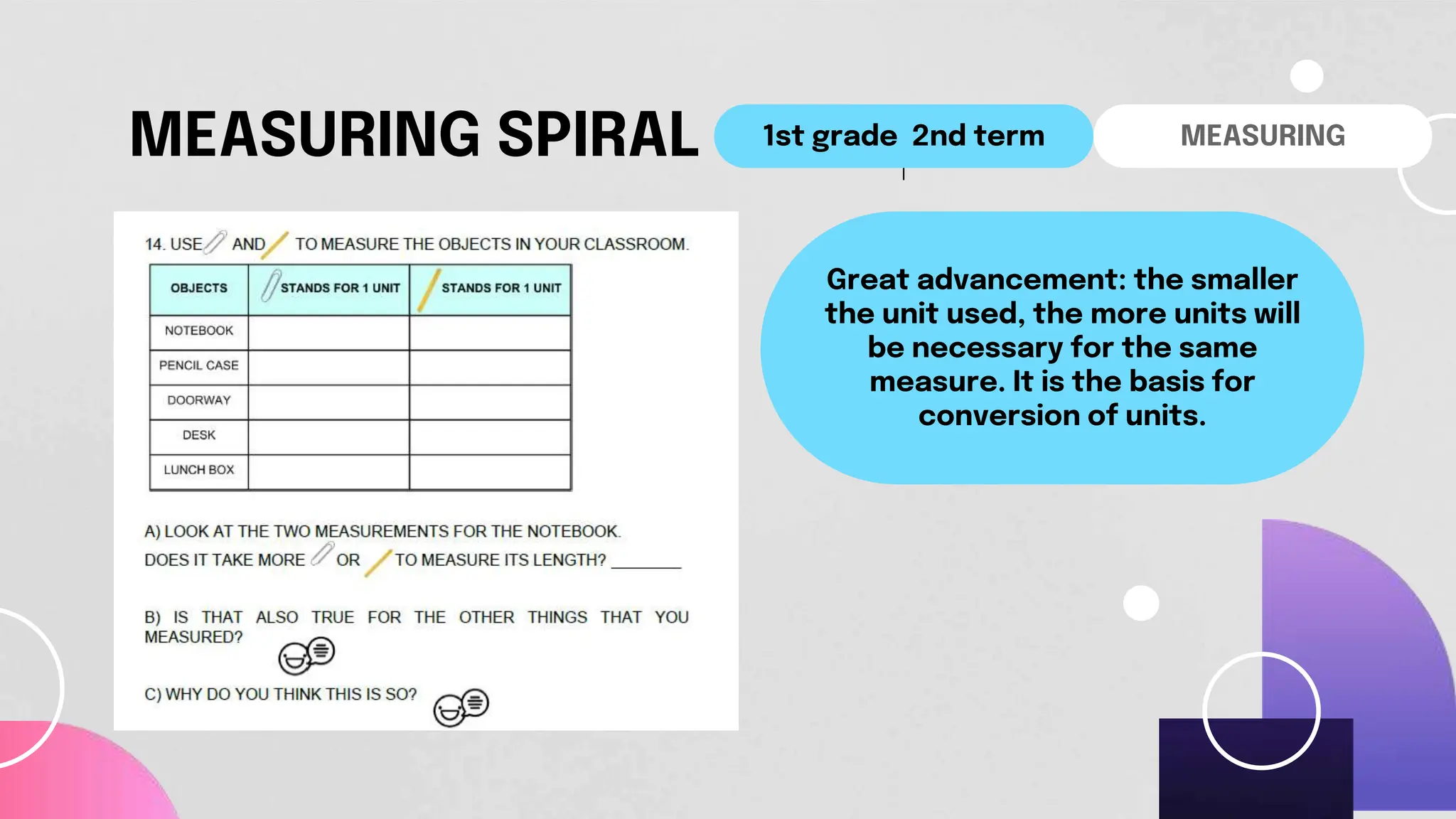 MEASURING SPIRAL

1st grade 2nd term

MEASURING

14. USE AND TO MEASURE THE OBJECTS IN YOUR CLASSROOM.

| OBJECTS | STANDS FOR 1 UNIT | STANDS FOR 1 UNIT |
|---|---|---|
| NOTEBOOK | | |
| PENCIL CASE | | |
| DOORWAY | | |
| DESK | | |
| LUNCH BOX | | |

A) LOOK AT THE TWO MEASUREMENTS FOR THE NOTEBOOK. DOES IT TAKE MORE OR TO MEASURE ITS LENGTH? ________

B) IS THAT ALSO TRUE FOR THE OTHER THINGS THAT YOU MEASURED?

C) WHY DO YOU THINK THIS IS SO?

Great advancement: the smaller the unit used, the more units will be necessary for the same measure. It is the basis for conversion of units.